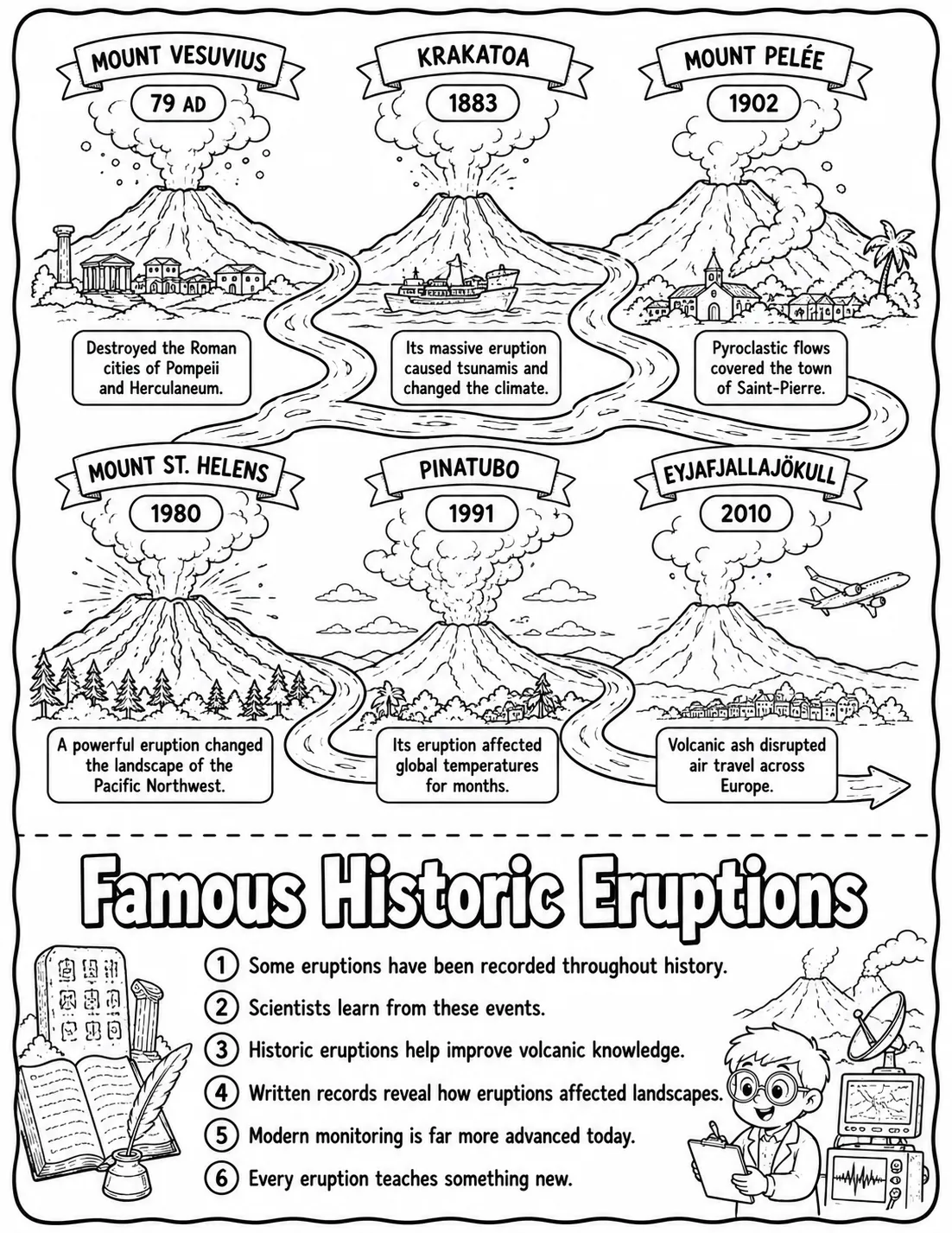 MOUNT VESUVIUS
79 AD
Destroyed the Roman cities of Pompeii and Herculaneum.

KRAKATOA
1883
Its massive eruption caused tsunamis and changed the climate.

MOUNT PELÉE
1902
Pyroclastic flows covered the town of Saint-Pierre.

MOUNT ST. HELENS
1980
A powerful eruption changed the landscape of the Pacific Northwest.

PINATUBO
1991
Its eruption affected global temperatures for months.

EYJAFJALLAJÖKULL
2010
Volcanic ash disrupted air travel across Europe.

Famous Historic Eruptions

1 Some eruptions have been recorded throughout history.
2 Scientists learn from these events.
3 Historic eruptions help improve volcanic knowledge.
4 Written records reveal how eruptions affected landscapes.
5 Modern monitoring is far more advanced today.
6 Every eruption teaches something new.